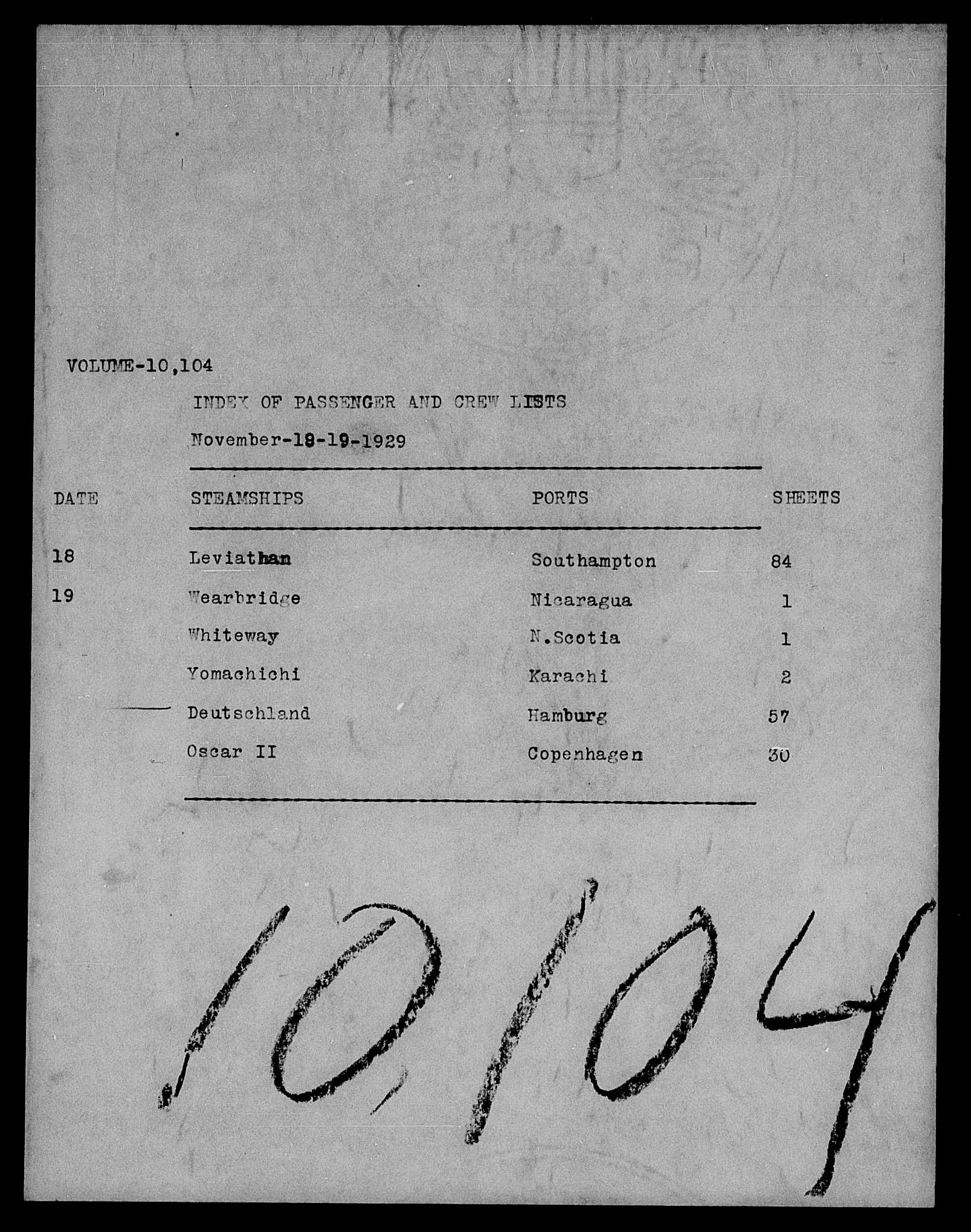 VOLUME-10,104

INDEX OF PASSENGER AND CREW LISTS

November-18-19-1929

| DATE | STEAMSHIPS | PORTS | SHEETS |
|---|---|---|---|
| 18 | Leviathan | Southampton | 84 |
| 19 | Wearbridge | Nicaragua | 1 |
| | Whiteway | N.Scotia | 1 |
| | Yomachichi | Karachi | 2 |
| | Deutschland | Hamburg | 57 |
| | Oscar II | Copenhagen | 30 |

10104